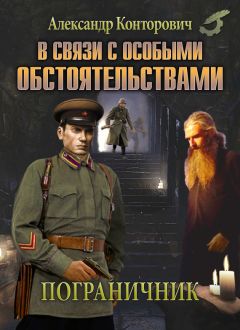 Александр Конторович

В СВЯЗИ С ОСОБЫМИ ОБСТОЯТЕЛЬСТВАМИ

ПОГРАНИЧНИК